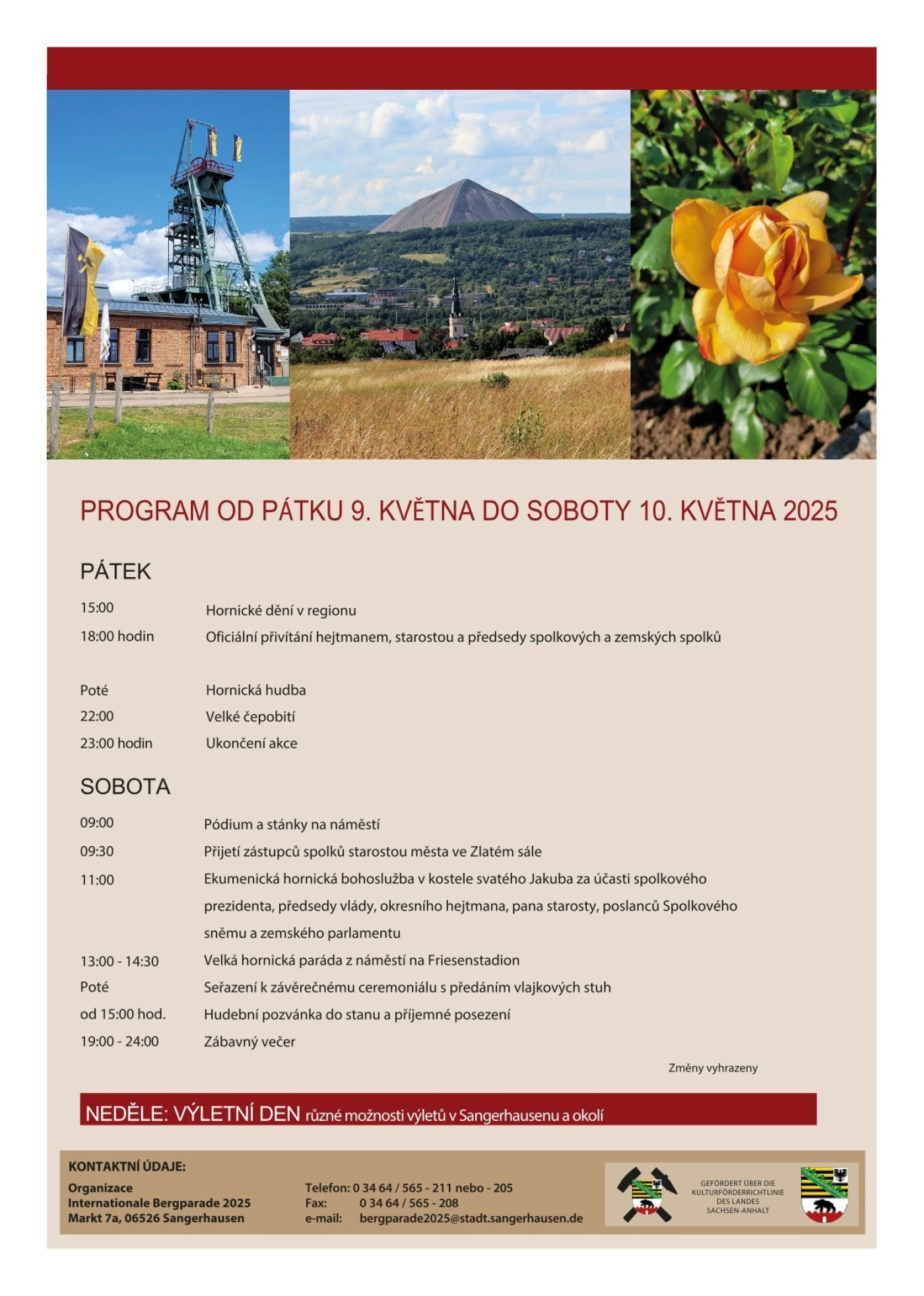 PROGRAM OD PÁTKU 9. KVĚTNA DO SOBOTY 10. KVĚTNA 2025

PÁTEK

15:00 Hornické dění v regionu
18:00 hodin Oficiální přivítání hejtmanem, starostou a předsedy spolkových a zemských spolků

Poté Hornická hudba
22:00 Velké čepobití
23:00 hodin Ukončení akce

SOBOTA

09:00 Pódium a stánky na náměstí
09:30 Přijetí zástupců spolků starostou města ve Zlatém sále
11:00 Ekumenická hornická bohoslužba v kostele svatého Jakuba za účasti spolkového prezidenta, předsedy vlády, okresního hejtmana, pana starosty, poslanců Spolkového sněmu a zemského parlamentu
13:00 - 14:30 Velká hornická paráda z náměstí na Friesenstadion
Poté Seřazení k závěrečnému ceremoniálu s předáním vlajkových stuh
od 15:00 hod. Hudební pozvánka do stanu a příjemné posezení
19:00 - 24:00 Zábavný večer

Změny vyhrazeny

NEDĚLE: VÝLETNÍ DEN různé možnosti výletů v Sangerhausenu a okolí

KONTAKTNÍ ÚDAJE:
Organizace
Internationale Bergparade 2025
Markt 7a, 06526 Sangerhausen

Telefon: 0 34 64 / 565 - 211 nebo - 205
Fax: 0 34 64 / 565 - 208
e-mail: bergparade2025@stadt.sangerhausen.de

GEFÖRDERT ÜBER DIE
KULTURFÖRDERRICHTLINIE
DES LANDES
SACHSEN-ANHALT